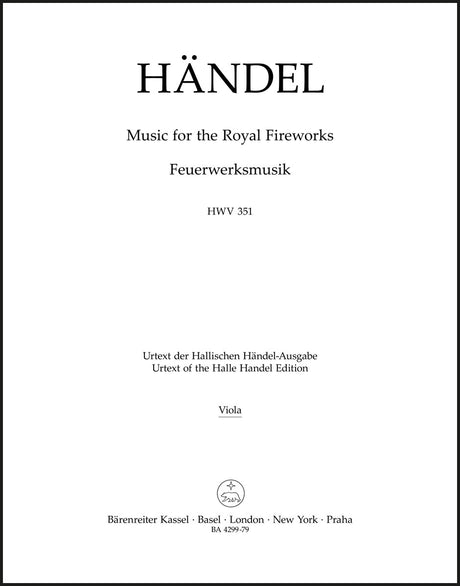 HÄNDEL

Music for the Royal Fireworks

Feuerwerksmusik

HWV 351

Urtext der Hallischen Händel-Ausgabe
Urtext of the Halle Handel Edition

Viola

Bärenreiter Kassel · Basel · London · New York · Praha
BA 4299-79